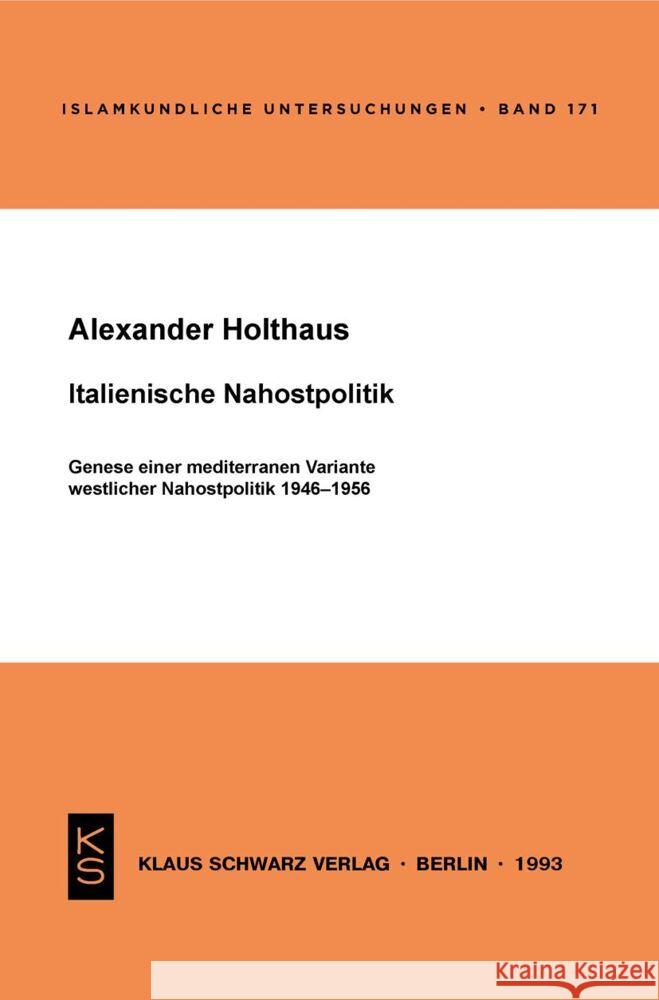 ISLAMKUNDLICHE UNTERSUCHUNGEN • BAND 171

Alexander Holthaus

Italienische Nahostpolitik

Genese einer mediterranen Variante westlicher Nahostpolitik 1946–1956

KS

KLAUS SCHWARZ VERLAG · BERLIN · 1993